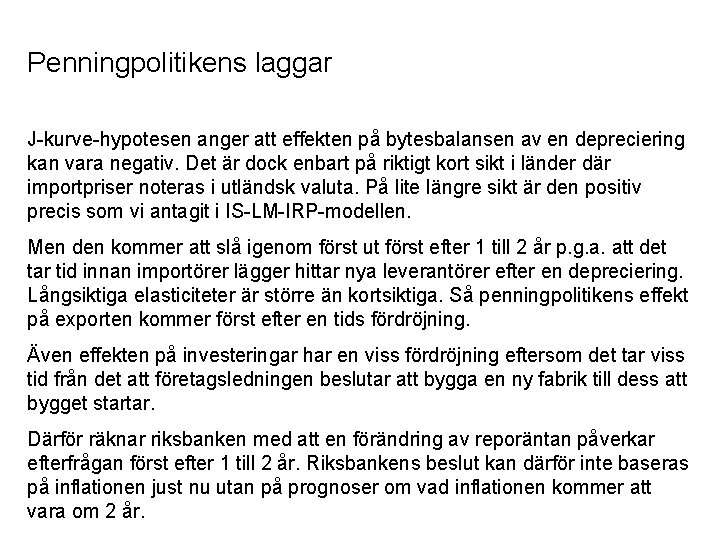 Penningpolitikens laggar

J-kurve-hypotesen anger att effekten på bytesbalansen av en depreciering kan vara negativ. Det är dock enbart på riktigt kort sikt i länder där importpriser noteras i utländsk valuta. På lite längre sikt är den positiv precis som vi antagit i IS-LM-IRP-modellen.

Men den kommer att slå igenom först ut först efter 1 till 2 år p.g.a. att det tar tid innan importörer lägger hittar nya leverantörer efter en depreciering. Långsiktiga elasticiteter är större än kortsiktiga. Så penningpolitikens effekt på exporten kommer först efter en tids fördröjning.

Även effekten på investeringar har en viss fördröjning eftersom det tar viss tid från det att företagsledningen beslutar att bygga en ny fabrik till dess att bygget startar.

Därför räknar riksbanken med att en förändring av reporäntan påverkar efterfrågan först efter 1 till 2 år. Riksbankens beslut kan därför inte baseras på inflationen just nu utan på prognoser om vad inflationen kommer att vara om 2 år.